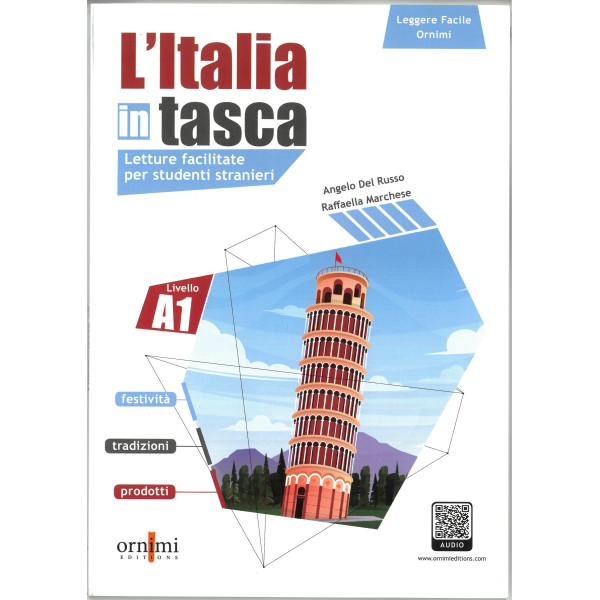 Leggere Facile
Ornimi

L'Italia
in tasca

Letture facilitate
per studenti stranieri

Angelo Del Russo
Raffaella Marchese

Livello
A1

festività

tradizioni

prodotti

ornimi
EDITIONS

AUDIO
www.ornimieditions.com